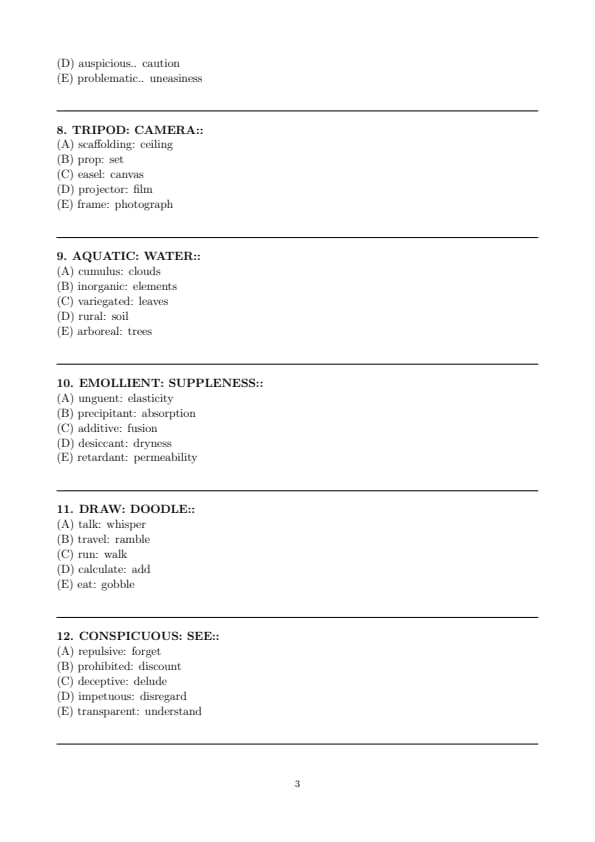 (D) auspicious.. caution
(E) problematic.. uneasiness

8. TRIPOD: CAMERA::
(A) scaffolding: ceiling
(B) prop: set
(C) easel: canvas
(D) projector: film
(E) frame: photograph

9. AQUATIC: WATER::
(A) cumulus: clouds
(B) inorganic: elements
(C) variegated: leaves
(D) rural: soil
(E) arboreal: trees

10. EMOLLIENT: SUPPLENESS::
(A) unguent: elasticity
(B) precipitant: absorption
(C) additive: fusion
(D) desiccant: dryness
(E) retardant: permeability

11. DRAW: DOODLE::
(A) talk: whisper
(B) travel: ramble
(C) run: walk
(D) calculate: add
(E) eat: gobble

12. CONSPICUOUS: SEE::
(A) repulsive: forget
(B) prohibited: discount
(C) deceptive: delude
(D) impetuous: disregard
(E) transparent: understand

3